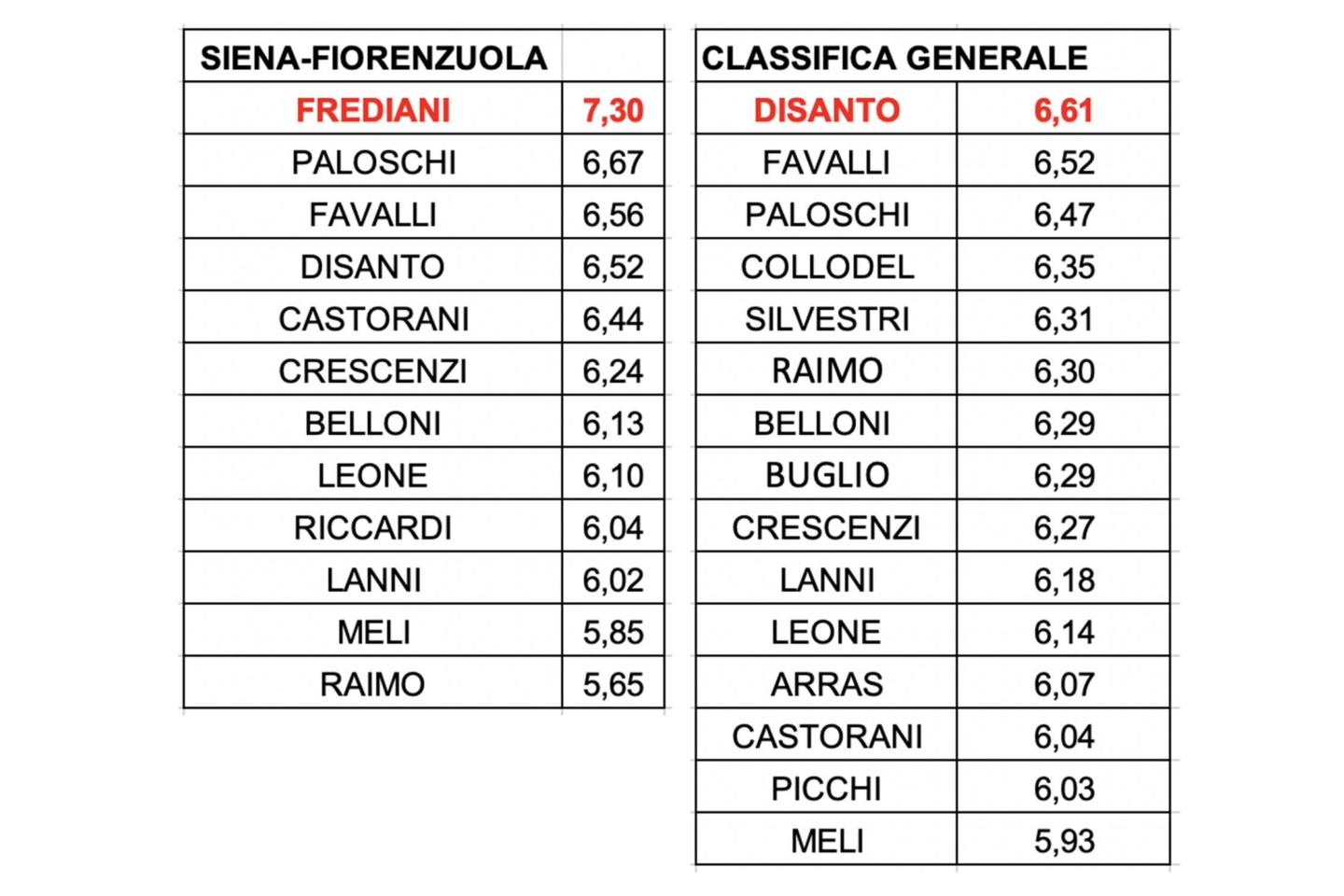 | SIENA-FIORENZUOLA | |
|---|---|
| FREDIANI | 7,30 |
| PALOSCHI | 6,67 |
| FAVALLI | 6,56 |
| DISANTO | 6,52 |
| CASTORANI | 6,44 |
| CRESCENZI | 6,24 |
| BELLONI | 6,13 |
| LEONE | 6,10 |
| RICCARDI | 6,04 |
| LANNI | 6,02 |
| MELI | 5,85 |
| RAIMO | 5,65 |

| CLASSIFICA GENERALE | |
|---|---|
| DISANTO | 6,61 |
| FAVALLI | 6,52 |
| PALOSCHI | 6,47 |
| COLLODEL | 6,35 |
| SILVESTRI | 6,31 |
| RAIMO | 6,30 |
| BELLONI | 6,29 |
| BUGLIO | 6,29 |
| CRESCENZI | 6,27 |
| LANNI | 6,18 |
| LEONE | 6,14 |
| ARRAS | 6,07 |
| CASTORANI | 6,04 |
| PICCHI | 6,03 |
| MELI | 5,93 |